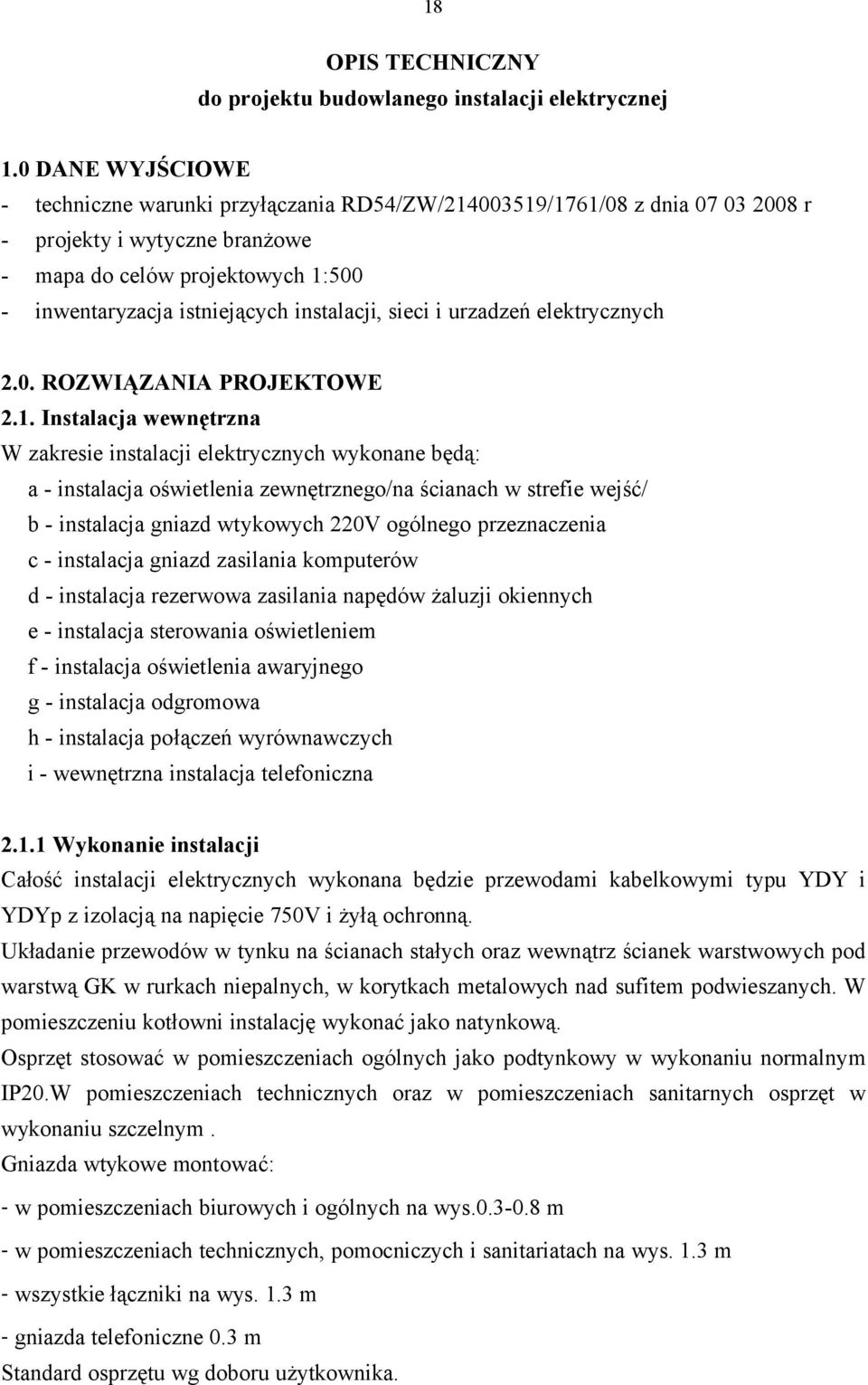 18

OPIS TECHNICZNY
do projektu budowlanego instalacji elektrycznej

1.0 DANE WYJŚCIOWE
- techniczne warunki przyłączania RD54/ZW/214003519/1761/08 z dnia 07 03 2008 r
- projekty i wytyczne branżowe
- mapa do celów projektowych 1:500
- inwentaryzacja istniejących instalacji, sieci i urzadzeń elektrycznych

2.0. ROZWIĄZANIA PROJEKTOWE
2.1. Instalacja wewnętrzna
W zakresie instalacji elektrycznych wykonane będą:
a - instalacja oświetlenia zewnętrznego/na ścianach w strefie wejść/
b - instalacja gniazd wtykowych 220V ogólnego przeznaczenia
c - instalacja gniazd zasilania komputerów
d - instalacja rezerwowa zasilania napędów żaluzji okiennych
e - instalacja sterowania oświetleniem
f - instalacja oświetlenia awaryjnego
g - instalacja odgromowa
h - instalacja połączeń wyrównawczych
i - wewnętrzna instalacja telefoniczna

2.1.1 Wykonanie instalacji
Całość instalacji elektrycznych wykonana będzie przewodami kabelkowymi typu YDY i YDYp z izolacją na napięcie 750V i żyłą ochronną.
Układanie przewodów w tynku na ścianach stałych oraz wewnątrz ścianek warstwowych pod warstwą GK w rurkach niepalnych, w korytkach metalowych nad sufitem podwieszanych. W pomieszczeniu kotłowni instalację wykonać jako natynkową.
Osprzęt stosować w pomieszczeniach ogólnych jako podtynkowy w wykonaniu normalnym IP20.W pomieszczeniach technicznych oraz w pomieszczeniach sanitarnych osprzęt w wykonaniu szczelnym .
Gniazda wtykowe montować:
- w pomieszczeniach biurowych i ogólnych na wys.0.3-0.8 m
- w pomieszczeniach technicznych, pomocniczych i sanitariatach na wys. 1.3 m
- wszystkie łączniki na wys. 1.3 m
- gniazda telefoniczne 0.3 m
Standard osprzętu wg doboru użytkownika.